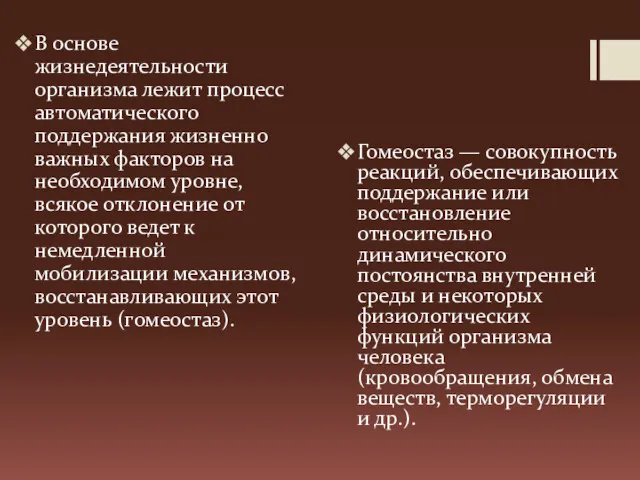 ❖ В основе жизнедеятельности организма лежит процесс автоматического поддержания жизненно важных факторов на необходимом уровне, всякое отклонение от которого ведет к немедленной мобилизации механизмов, восстанавливающих этот уровень (гомеостаз).

❖ Гомеостаз — совокупность реакций, обеспечивающих поддержание или восстановление относительно динамического постоянства внутренней среды и некоторых физиологических функций организма человека (кровообращения, обмена веществ, терморегуляции и др.).